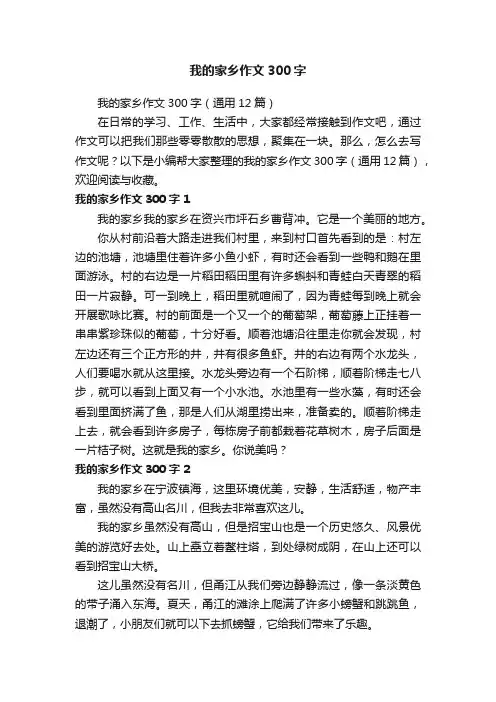 我的家乡作文300字

我的家乡作文300字（通用12篇）

在日常的学习、工作、生活中，大家都经常接触到作文吧，通过作文可以把我们那些零零散散的思想，聚集在一块。那么，怎么去写作文呢？以下是小编帮大家整理的我的家乡作文300字（通用12篇），欢迎阅读与收藏。

我的家乡作文300字1

我的家乡我的家乡在资兴市坪石乡曹背冲。它是一个美丽的地方。

你从村前沿着大路走进我们村里，来到村口首先看到的是：村左边的池塘，池塘里住着许多小鱼小虾，有时还会看到一些鸭和鹅在里面游泳。村的右边是一片稻田稻田里有许多蝌蚪和青蛙白天青翠的稻田一片寂静。可一到晚上，稻田里就喧闹了，因为青蛙每到晚上就会开展歌咏比赛。村的前面是一个又一个的葡萄架，葡萄藤上正挂着一串串紫珍珠似的葡萄，十分好看。顺着池塘沿往里走你就会发现，村左边还有三个正方形的井，井有很多鱼虾。井的右边有两个水龙头，人们要喝水就从这里接。水龙头旁边有一个石阶梯，顺着阶梯走七八步，就可以看到上面又有一个小水池。水池里有一些水藻，有时还会看到里面挤满了鱼，那是人们从湖里捞出来，准备卖的。顺着阶梯走上去，就会看到许多房子，每栋房子前都栽着花草树木，房子后面是一片桔子树。这就是我的家乡。你说美吗？

我的家乡作文300字2

我的家乡在宁波镇海，这里环境优美，安静，生活舒适，物产丰富，虽然没有高山名川，但我去非常喜欢这儿。

我的家乡虽然没有高山，但是招宝山也是一个历史悠久、风景优美的游览好去处。山上矗立着鳌柱塔，到处绿树成阴，在山上还可以看到招宝山大桥。

这儿虽然没有名川，但甬江从我们旁边静静流过，像一条淡黄色的带子涌入东海。夏天，甬江的滩涂上爬满了许多小螃蟹和跳跳鱼，退潮了，小朋友们就可以下去抓螃蟹，它给我们带来了乐趣。